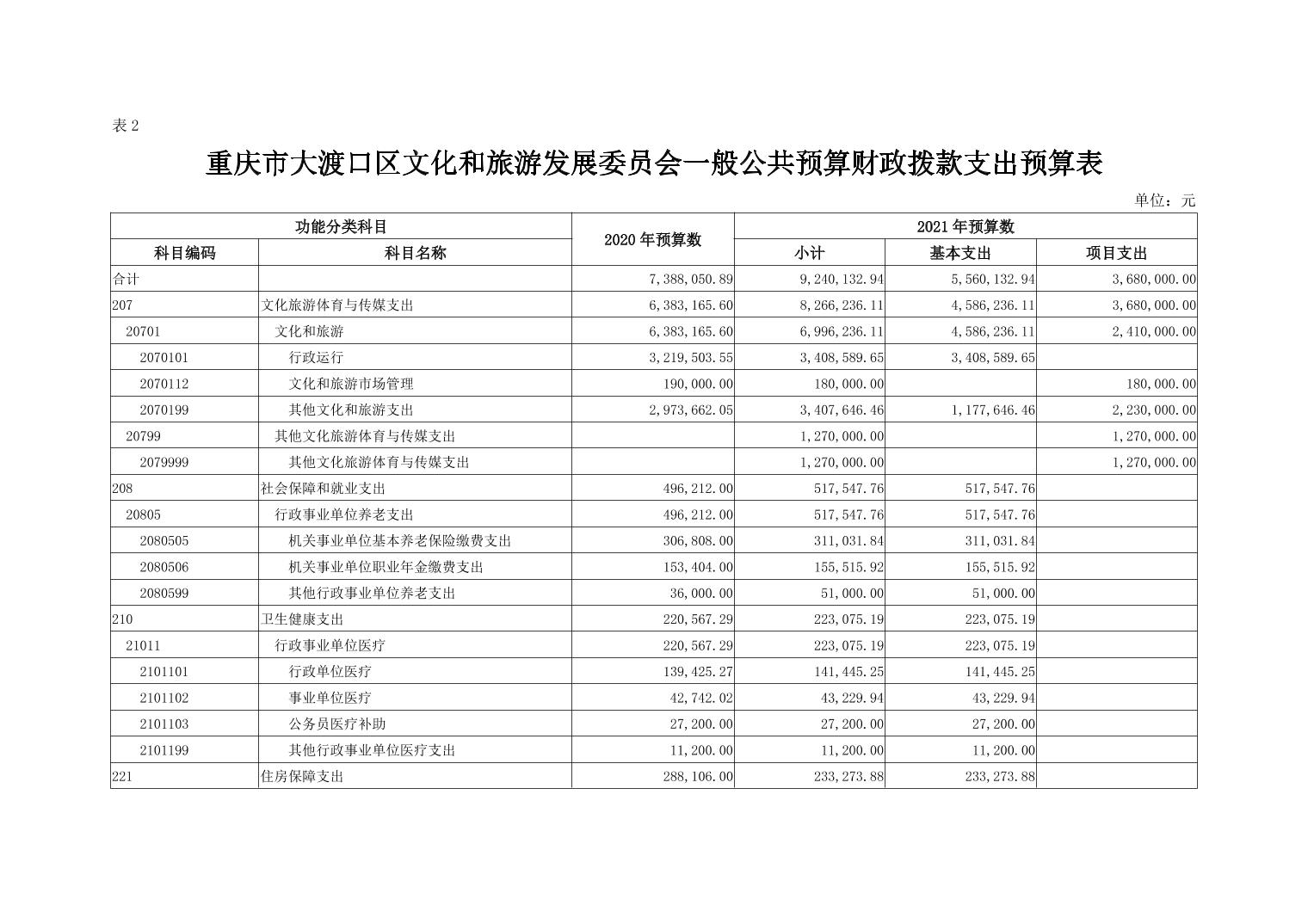 表 2

重庆市大渡口区文化和旅游发展委员会一般公共预算财政拨款支出预算表

单位：元

| 功能分类科目 | | 2020 年预算数 | 2021 年预算数 | | |
|---|---|---|---|---|---|
| 科目编码 | 科目名称 | | 小计 | 基本支出 | 项目支出 |
| 合计 | | 7,388,050.89 | 9,240,132.94 | 5,560,132.94 | 3,680,000.00 |
| 207 | 文化旅游体育与传媒支出 | 6,383,165.60 | 8,266,236.11 | 4,586,236.11 | 3,680,000.00 |
| 20701 | 文化和旅游 | 6,383,165.60 | 6,996,236.11 | 4,586,236.11 | 2,410,000.00 |
| 2070101 | 行政运行 | 3,219,503.55 | 3,408,589.65 | 3,408,589.65 | |
| 2070112 | 文化和旅游市场管理 | 190,000.00 | 180,000.00 | | 180,000.00 |
| 2070199 | 其他文化和旅游支出 | 2,973,662.05 | 3,407,646.46 | 1,177,646.46 | 2,230,000.00 |
| 20799 | 其他文化旅游体育与传媒支出 | | 1,270,000.00 | | 1,270,000.00 |
| 2079999 | 其他文化旅游体育与传媒支出 | | 1,270,000.00 | | 1,270,000.00 |
| 208 | 社会保障和就业支出 | 496,212.00 | 517,547.76 | 517,547.76 | |
| 20805 | 行政事业单位养老支出 | 496,212.00 | 517,547.76 | 517,547.76 | |
| 2080505 | 机关事业单位基本养老保险缴费支出 | 306,808.00 | 311,031.84 | 311,031.84 | |
| 2080506 | 机关事业单位职业年金缴费支出 | 153,404.00 | 155,515.92 | 155,515.92 | |
| 2080599 | 其他行政事业单位养老支出 | 36,000.00 | 51,000.00 | 51,000.00 | |
| 210 | 卫生健康支出 | 220,567.29 | 223,075.19 | 223,075.19 | |
| 21011 | 行政事业单位医疗 | 220,567.29 | 223,075.19 | 223,075.19 | |
| 2101101 | 行政单位医疗 | 139,425.27 | 141,445.25 | 141,445.25 | |
| 2101102 | 事业单位医疗 | 42,742.02 | 43,229.94 | 43,229.94 | |
| 2101103 | 公务员医疗补助 | 27,200.00 | 27,200.00 | 27,200.00 | |
| 2101199 | 其他行政事业单位医疗支出 | 11,200.00 | 11,200.00 | 11,200.00 | |
| 221 | 住房保障支出 | 288,106.00 | 233,273.88 | 233,273.88 | |